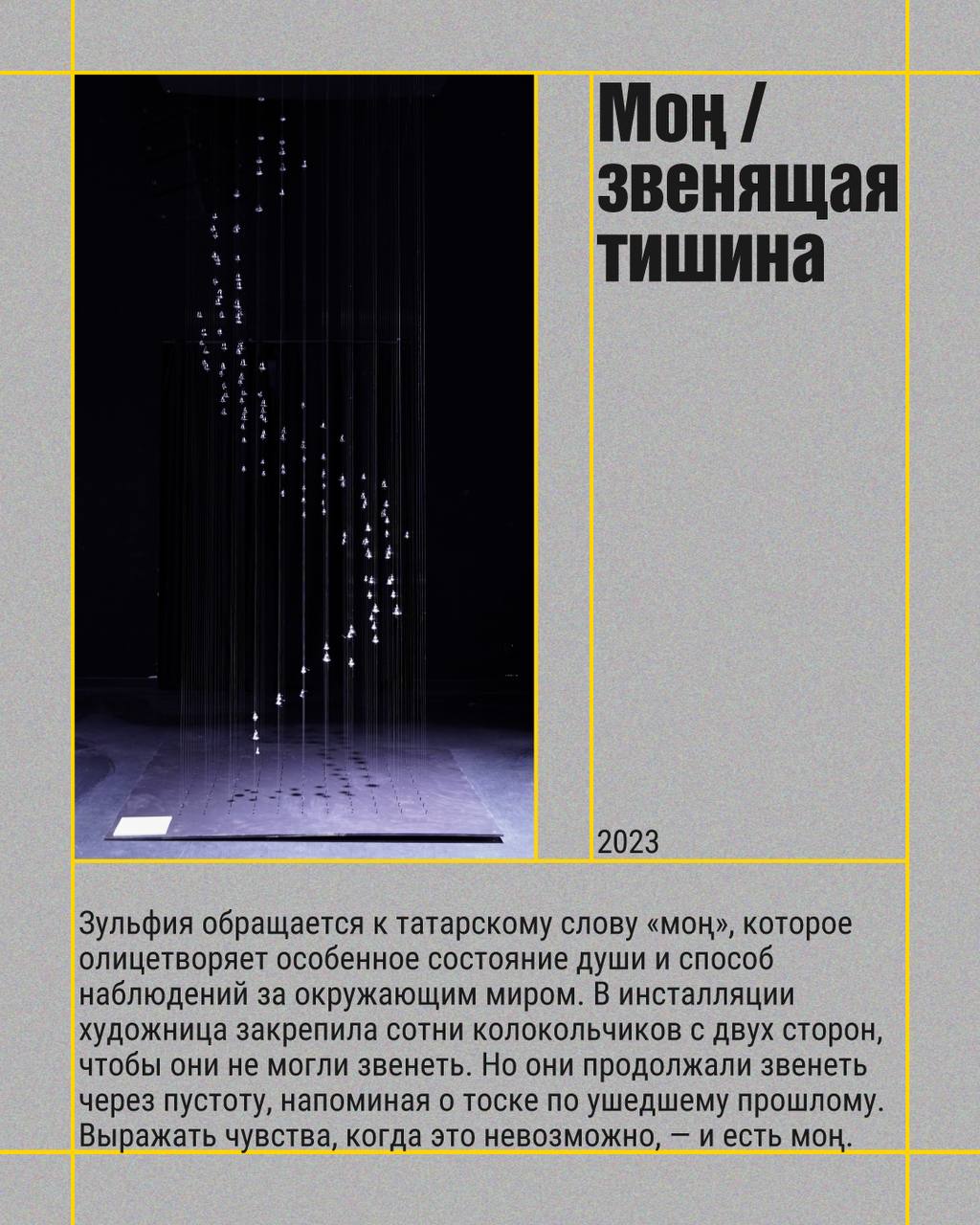 Моң / звенящая тишина

2023

Зульфия обращается к татарскому слову «моң», которое олицетворяет особенное состояние души и способ наблюдений за окружающим миром. В инсталляции художница закрепила сотни колокольчиков с двух сторон, чтобы они не могли звенеть. Но они продолжали звенеть через пустоту, напоминая о тоске по ушедшему прошлому. Выражать чувства, когда это невозможно, — и есть моң.